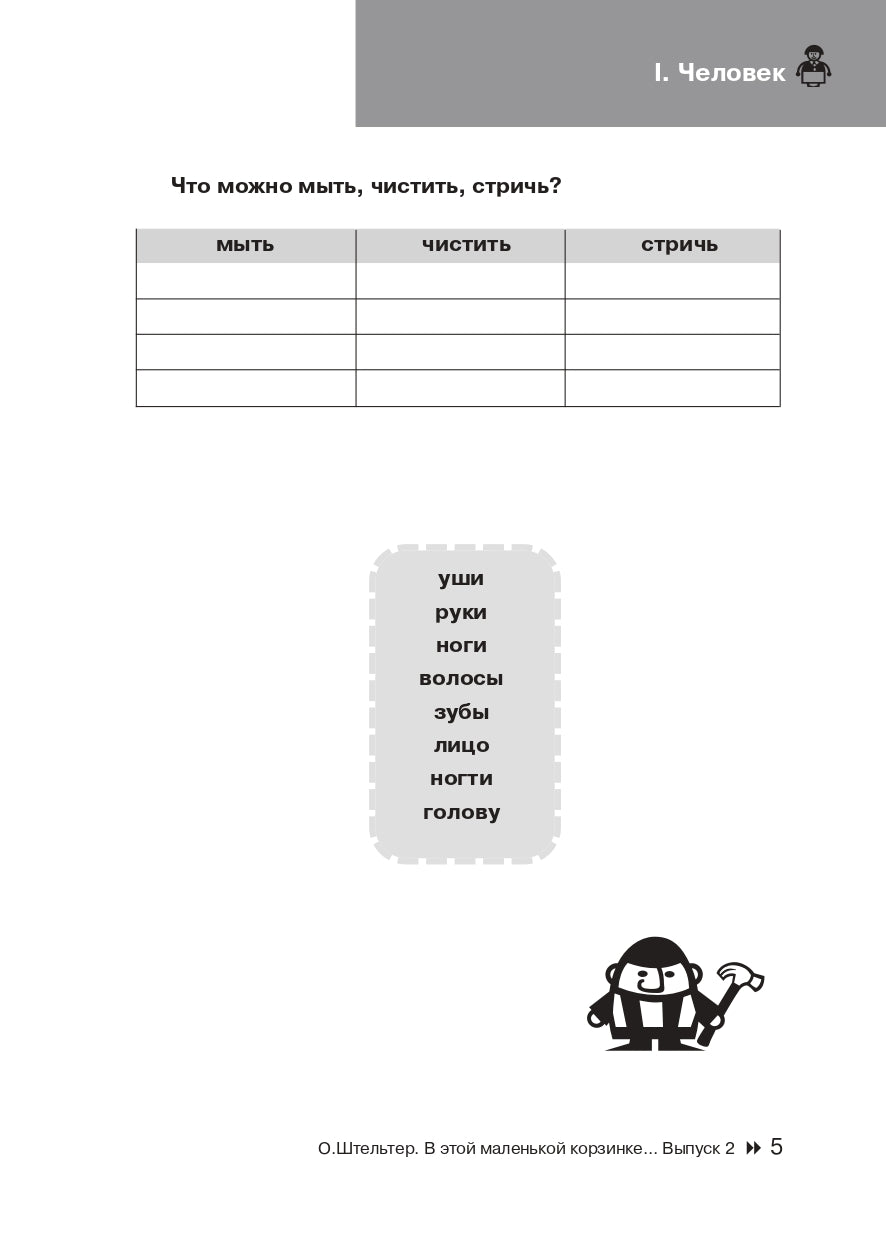 I. Человек

Что можно мыть, чистить, стричь?

| мыть | чистить | стричь |
|---|---|---|
| | | |
| | | |
| | | |
| | | |

уши
руки
ноги
волосы
зубы
лицо
ногти
голову

О.Штельтер. В этой маленькой корзинке... Выпуск 2 5